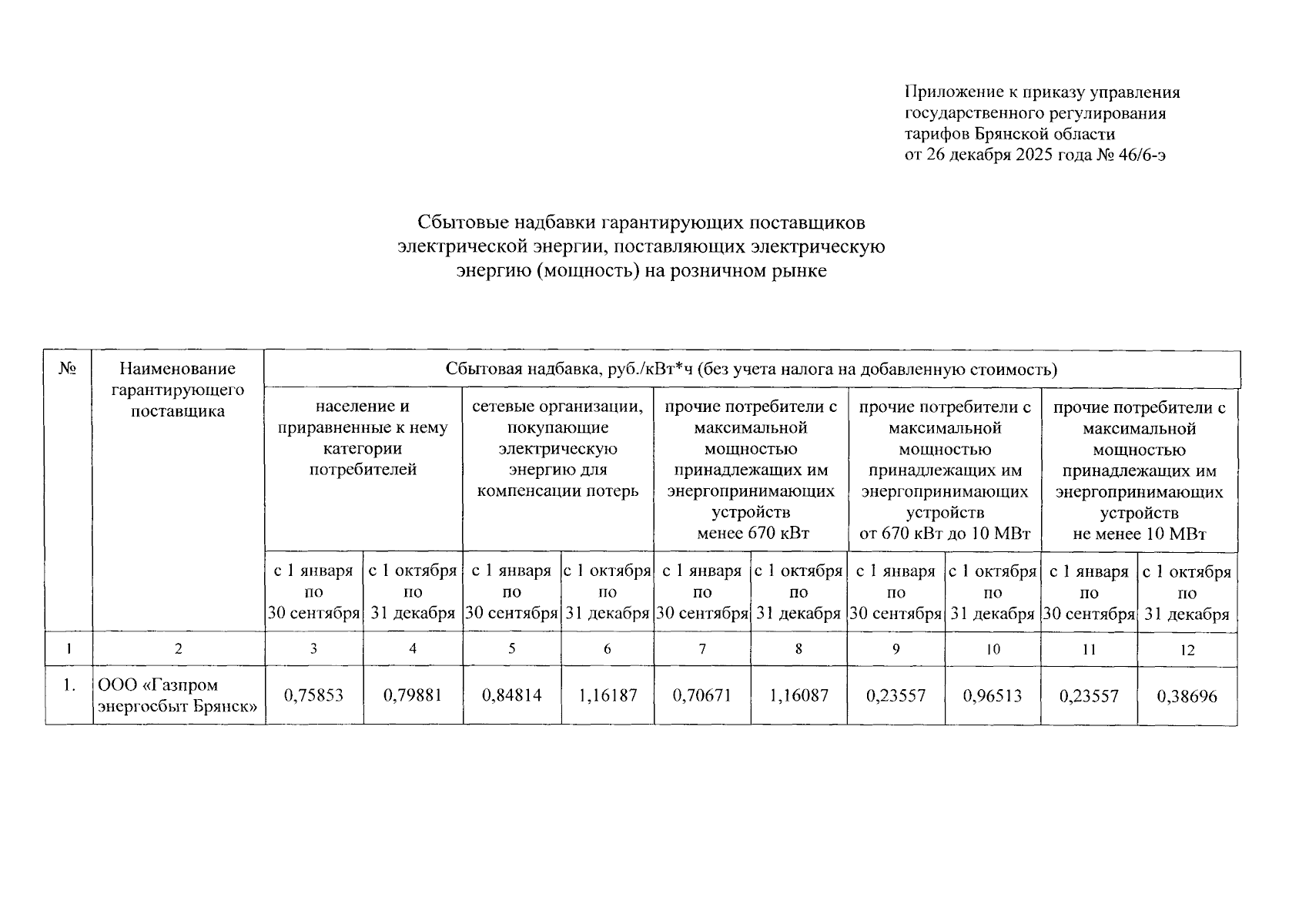 Приложение к приказу управления государственного регулирования тарифов Брянской области от 26 декабря 2025 года № 46/6-э

Сбытовые надбавки гарантирующих поставщиков электрической энергии, поставляющих электрическую энергию (мощность) на розничном рынке

| № | Наименование гарантирующего поставщика | Сбытовая надбавка, руб./кВт*ч (без учета налога на добавленную стоимость) | | | | | | | | | |
|---|---|---|---|---|---|---|---|---|---|---|---|
| | | население и приравненные к нему категории потребителей | | сетевые организации, покупающие электрическую энергию для компенсации потерь | | прочие потребители с максимальной мощностью принадлежащих им энергопринимающих устройств менее 670 кВт | | прочие потребители с максимальной мощностью принадлежащих им энергопринимающих устройств от 670 кВт до 10 МВт | | прочие потребители с максимальной мощностью принадлежащих им энергопринимающих устройств не менее 10 МВт | |
| | | с 1 января по 30 сентября | с 1 октября по 31 декабря | с 1 января по 30 сентября | с 1 октября по 31 декабря | с 1 января по 30 сентября | с 1 октября по 31 декабря | с 1 января по 30 сентября | с 1 октября по 31 декабря | с 1 января по 30 сентября | с 1 октября по 31 декабря |
| 1 | 2 | 3 | 4 | 5 | 6 | 7 | 8 | 9 | 10 | 11 | 12 |
| 1. | ООО «Газпром энергосбыт Брянск» | 0,75853 | 0,79881 | 0,84814 | 1,16187 | 0,70671 | 1,16087 | 0,23557 | 0,96513 | 0,23557 | 0,38696 |